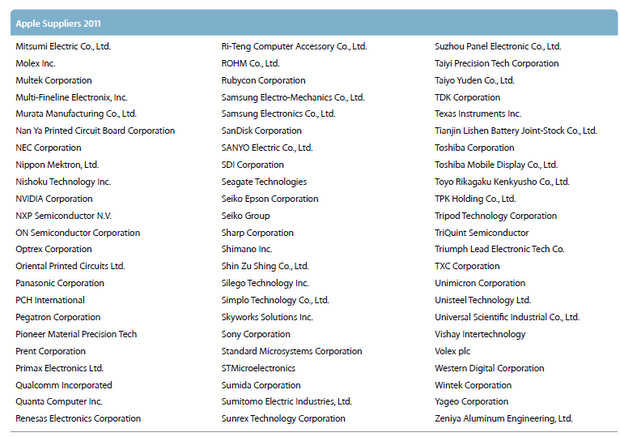 Apple Suppliers 2011

Mitsumi Electric Co., Ltd.
Molex Inc.
Multek Corporation
Multi-Fineline Electronix, Inc.
Murata Manufacturing Co., Ltd.
Nan Ya Printed Circuit Board Corporation
NEC Corporation
Nippon Mektron, Ltd.
Nishoku Technology Inc.
NVIDIA Corporation
NXP Semiconductor N.V.
ON Semiconductor Corporation
Optrex Corporation
Oriental Printed Circuits Ltd.
Panasonic Corporation
PCH International
Pegatron Corporation
Pioneer Material Precision Tech
Prent Corporation
Primax Electronics Ltd.
Qualcomm Incorporated
Quanta Computer Inc.
Renesas Electronics Corporation

Ri-Teng Computer Accessory Co., Ltd.
ROHM Co., Ltd.
Rubycon Corporation
Samsung Electro-Mechanics Co., Ltd.
Samsung Electronics Co., Ltd.
SanDisk Corporation
SANYO Electric Co., Ltd.
SDI Corporation
Seagate Technologies
Seiko Epson Corporation
Seiko Group
Sharp Corporation
Shimano Inc.
Shin Zu Shing Co., Ltd.
Silego Technology Inc.
Simplo Technology Co., Ltd.
Skyworks Solutions Inc.
Sony Corporation
Standard Microsystems Corporation
STMicroelectronics
Sumida Corporation
Sumitomo Electric Industries, Ltd.
Sunrex Technology Corporation

Suzhou Panel Electronic Co., Ltd.
Taiyi Precision Tech Corporation
Taiyo Yuden Co., Ltd.
TDK Corporation
Texas Instruments Inc.
Tianjin Lishen Battery Joint-Stock Co., Ltd.
Toshiba Corporation
Toshiba Mobile Display Co., Ltd.
Toyo Rikagaku Kenkyusho Co., Ltd.
TPK Holding Co., Ltd.
Tripod Technology Corporation
TriQuint Semiconductor
Triumph Lead Electronic Tech Co.
TXC Corporation
Unimicron Corporation
Unisteel Technology Ltd.
Universal Scientific Industrial Co., Ltd.
Vishay Intertechnology
Volex plc
Western Digital Corporation
Wintek Corporation
Yageo Corporation
Zeniya Aluminum Engineering, Ltd.